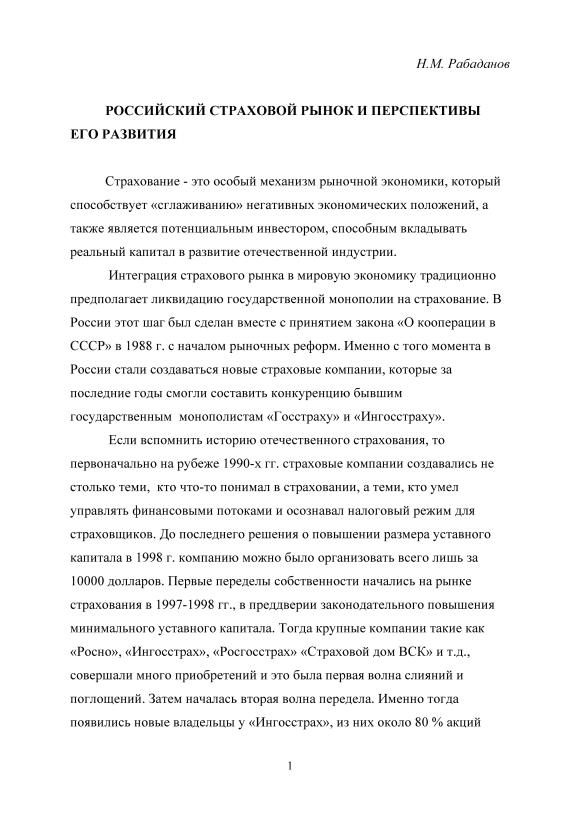 Н.М. Рабаданов

РОССИЙСКИЙ СТРАХОВОЙ РЫНОК И ПЕРСПЕКТИВЫ ЕГО РАЗВИТИЯ

Страхование - это особый механизм рыночной экономики, который способствует «сглаживанию» негативных экономических положений, а также является потенциальным инвестором, способным вкладывать реальный капитал в развитие отечественной индустрии.

Интеграция страхового рынка в мировую экономику традиционно предполагает ликвидацию государственной монополии на страхование. В России этот шаг был сделан вместе с принятием закона «О кооперации в СССР» в 1988 г. с началом рыночных реформ. Именно с того момента в России стали создаваться новые страховые компании, которые за последние годы смогли составить конкуренцию бывшим государственным монополистам «Госстраху» и «Ингосстраху».

Если вспомнить историю отечественного страхования, то первоначально на рубеже 1990-х гг. страховые компании создавались не столько теми, кто что-то понимал в страховании, а теми, кто умел управлять финансовыми потоками и осознавал налоговый режим для страховщиков. До последнего решения о повышении размера уставного капитала в 1998 г. компанию можно было организовать всего лишь за 10000 долларов. Первые переделы собственности начались на рынке страхования в 1997-1998 гг., в преддверии законодательного повышения минимального уставного капитала. Тогда крупные компании такие как «Росно», «Ингосстрах», «Росгосстрах» «Страховой дом ВСК» и т.д., совершали много приобретений и это была первая волна слияний и поглощений. Затем началась вторая волна передела. Именно тогда появились новые владельцы у «Ингосстрах», из них около 80 % акций

1